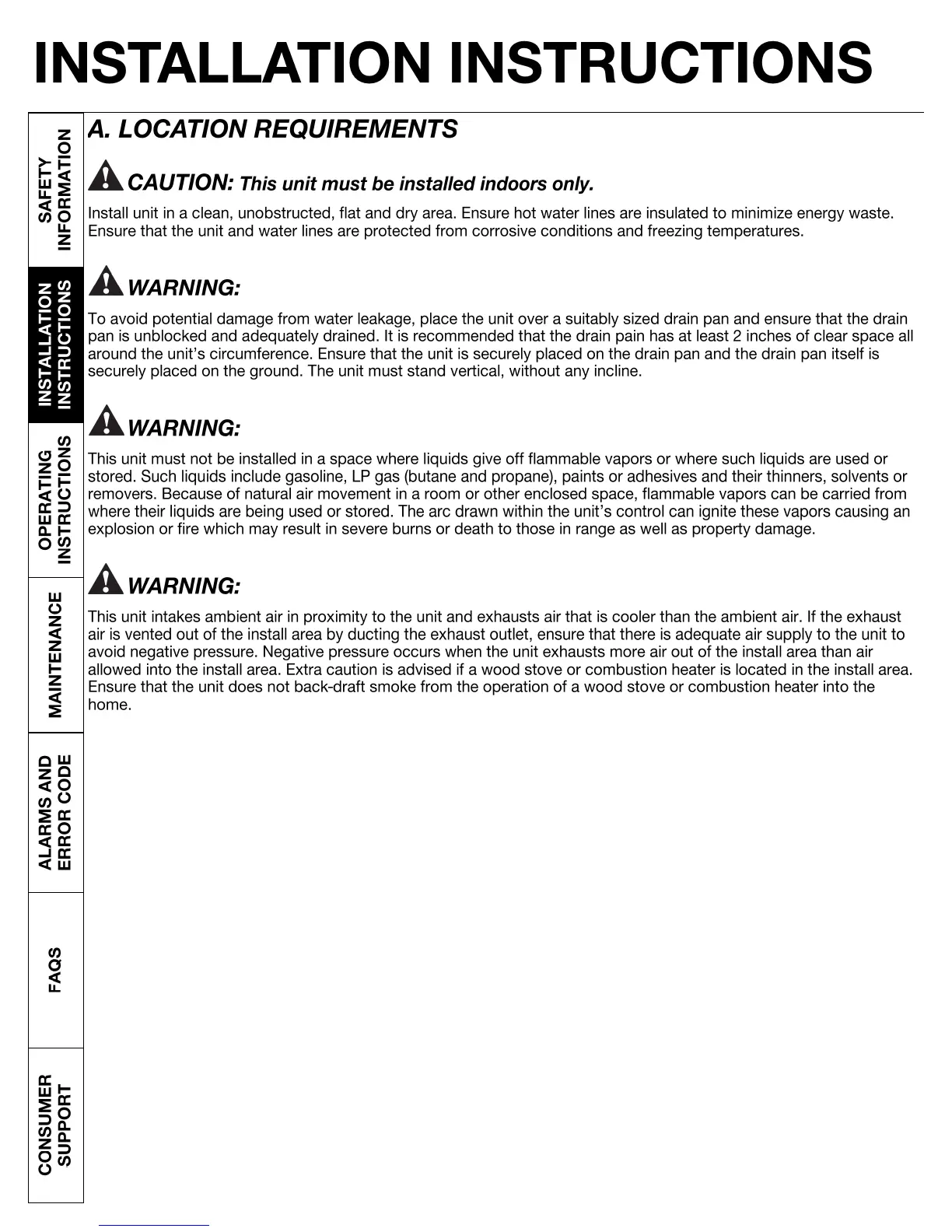 INSTALLATION INSTRUCTIONS

SAFETY INFORMATION

INSTALLATION INSTRUCTIONS

OPERATING INSTRUCTIONS

MAINTENANCE

ALARMS AND ERROR CODE

FAQS

CONSUMER SUPPORT

A. LOCATION REQUIREMENTS

CAUTION: This unit must be installed indoors only.

Install unit in a clean, unobstructed, flat and dry area. Ensure hot water lines are insulated to minimize energy waste. Ensure that the unit and water lines are protected from corrosive conditions and freezing temperatures.

WARNING:

To avoid potential damage from water leakage, place the unit over a suitably sized drain pan and ensure that the drain pan is unblocked and adequately drained. It is recommended that the drain pain has at least 2 inches of clear space all around the unit's circumference. Ensure that the unit is securely placed on the drain pan and the drain pan itself is securely placed on the ground. The unit must stand vertical, without any incline.

WARNING:

This unit must not be installed in a space where liquids give off flammable vapors or where such liquids are used or stored. Such liquids include gasoline, LP gas (butane and propane), paints or adhesives and their thinners, solvents or removers. Because of natural air movement in a room or other enclosed space, flammable vapors can be carried from where their liquids are being used or stored. The arc drawn within the unit's control can ignite these vapors causing an explosion or fire which may result in severe burns or death to those in range as well as property damage.

WARNING:

This unit intakes ambient air in proximity to the unit and exhausts air that is cooler than the ambient air. If the exhaust air is vented out of the install area by ducting the exhaust outlet, ensure that there is adequate air supply to the unit to avoid negative pressure. Negative pressure occurs when the unit exhausts more air out of the install area than air allowed into the install area. Extra caution is advised if a wood stove or combustion heater is located in the install area. Ensure that the unit does not back-draft smoke from the operation of a wood stove or combustion heater into the home.